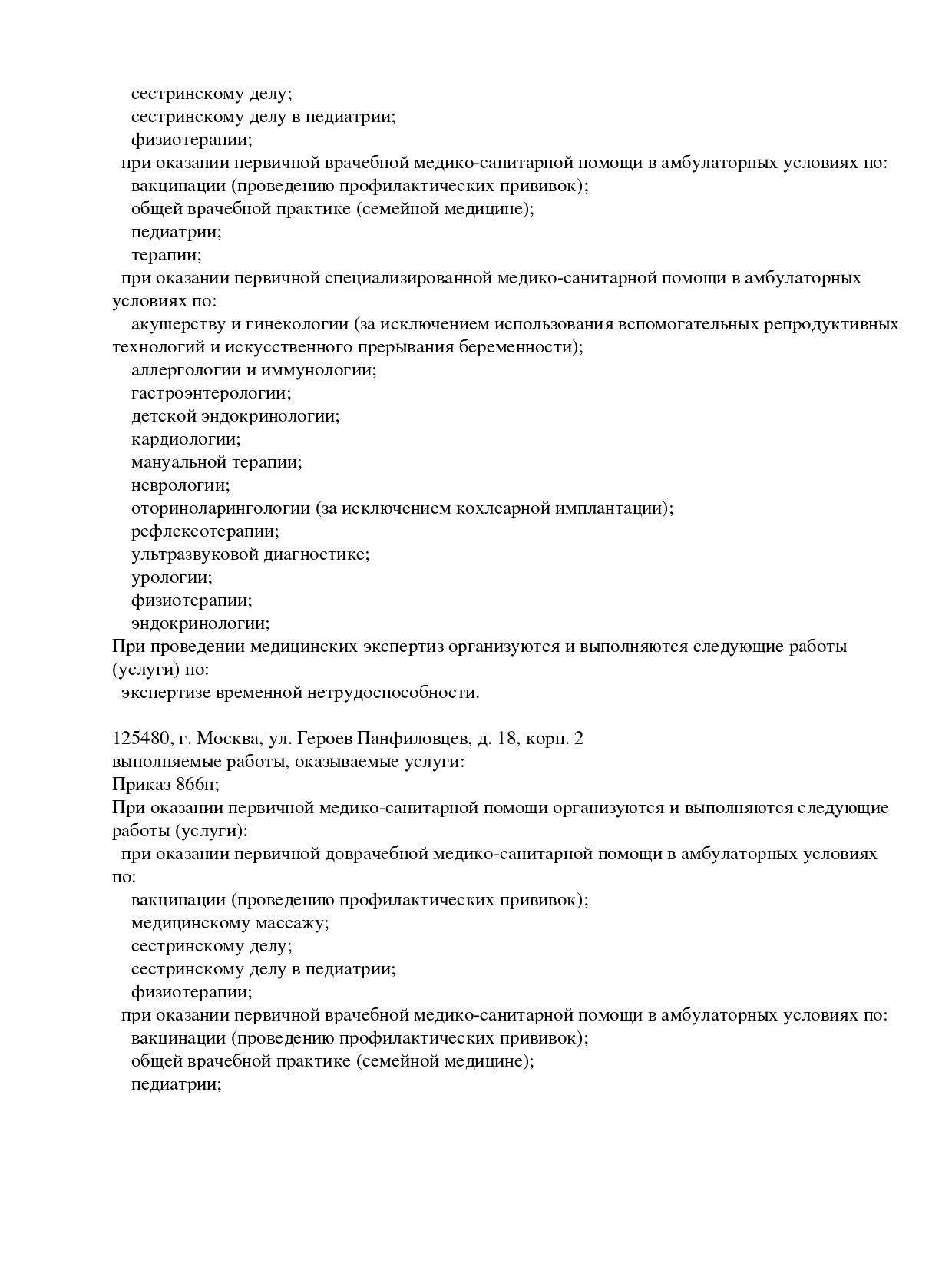 сестринскому делу;
сестринскому делу в педиатрии;
физиотерапии;
при оказании первичной врачебной медико-санитарной помощи в амбулаторных условиях по:
вакцинации (проведению профилактических прививок);
общей врачебной практике (семейной медицине);
педиатрии;
терапии;
при оказании первичной специализированной медико-санитарной помощи в амбулаторных условиях по:
акушерству и гинекологии (за исключением использования вспомогательных репродуктивных технологий и искусственного прерывания беременности);
аллергологии и иммунологии;
гастроэнтерологии;
детской эндокринологии;
кардиологии;
мануальной терапии;
неврологии;
оториноларингологии (за исключением кохлеарной имплантации);
рефлексотерапии;
ультразвуковой диагностике;
урологии;
физиотерапии;
эндокринологии;
При проведении медицинских экспертиз организуются и выполняются следующие работы (услуги) по:
экспертизе временной нетрудоспособности.

125480, г. Москва, ул. Героев Панфиловцев, д. 18, корп. 2
выполняемые работы, оказываемые услуги:
Приказ 866н;
При оказании первичной медико-санитарной помощи организуются и выполняются следующие работы (услуги):
при оказании первичной доврачебной медико-санитарной помощи в амбулаторных условиях по:
вакцинации (проведению профилактических прививок);
медицинскому массажу;
сестринскому делу;
сестринскому делу в педиатрии;
физиотерапии;
при оказании первичной врачебной медико-санитарной помощи в амбулаторных условиях по:
вакцинации (проведению профилактических прививок);
общей врачебной практике (семейной медицине);
педиатрии;